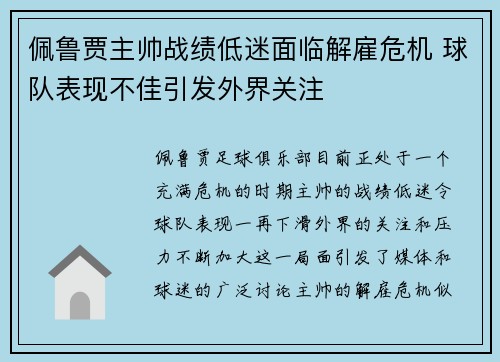 佩鲁贾主帅战绩低迷面临解雇危机 球队表现不佳引发外界关注

佩鲁贾足球俱乐部目前正处于一个充满危机的时期主帅的战绩低迷令球队表现一再下滑外界的关注和压力不断加大这一局面引发了媒体和球迷的广泛讨论主帅的解雇危机似